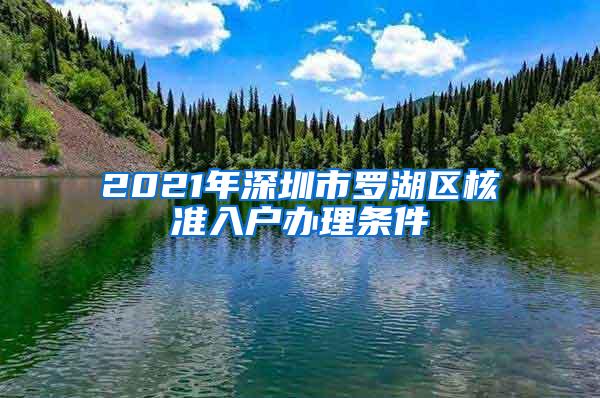 2021年深圳市罗湖区核准入户办理条件